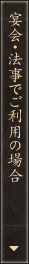 宴会・法事でご利用の場合